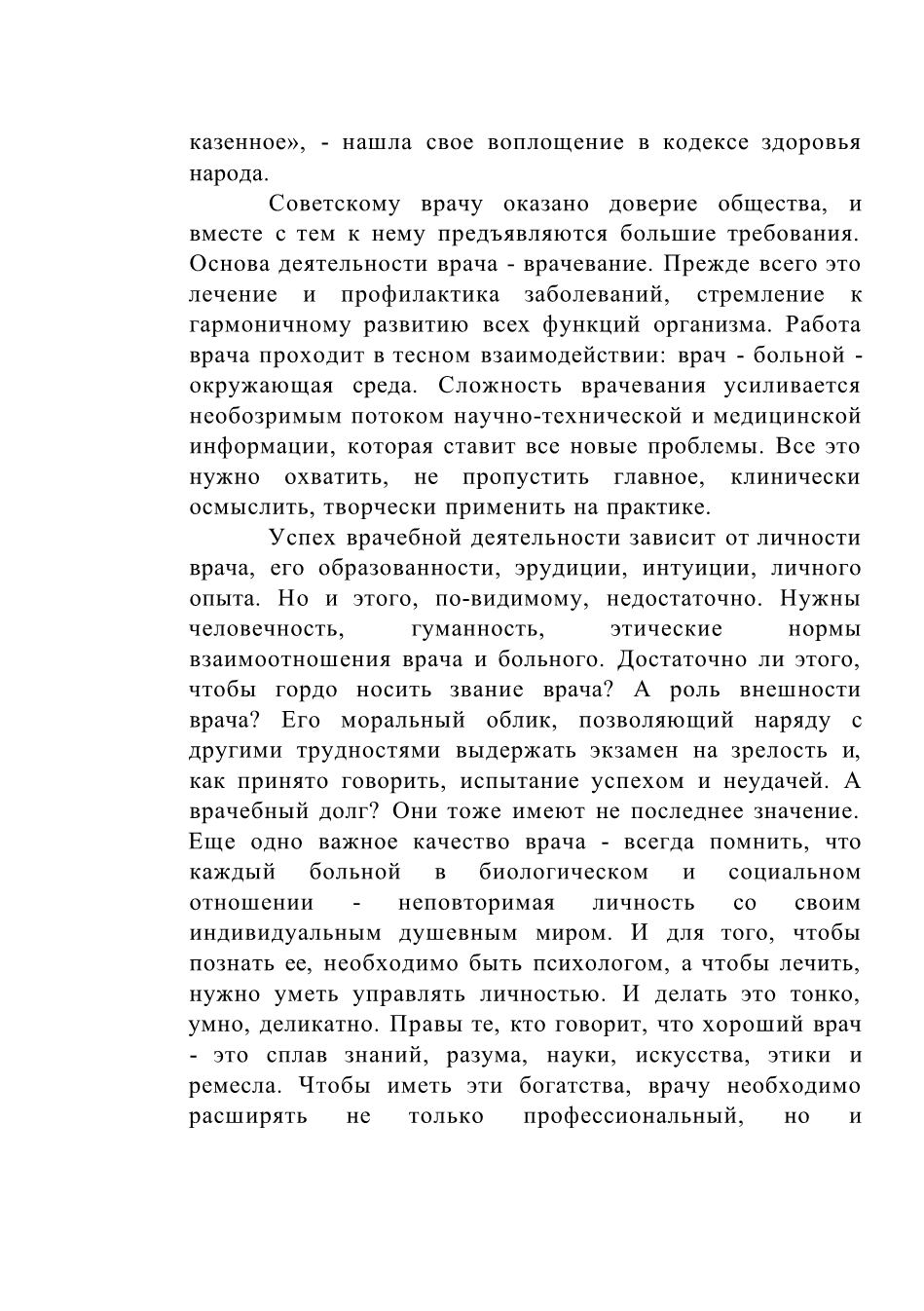 казенное», - нашла свое воплощение в кодексе здоровья народа.

Советскому врачу оказано доверие общества, и вместе с тем к нему предъявляются большие требования. Основа деятельности врача - врачевание. Прежде всего это лечение и профилактика заболеваний, стремление к гармоничному развитию всех функций организма. Работа врача проходит в тесном взаимодействии: врач - больной - окружающая среда. Сложность врачевания усиливается необозримым потоком научно-технической и медицинской информации, которая ставит все новые проблемы. Все это нужно охватить, не пропустить главное, клинически осмыслить, творчески применить на практике.

Успех врачебной деятельности зависит от личности врача, его образованности, эрудиции, интуиции, личного опыта. Но и этого, по-видимому, недостаточно. Нужны человечность, гуманность, этические нормы взаимоотношения врача и больного. Достаточно ли этого, чтобы гордо носить звание врача? А роль внешности врача? Его моральный облик, позволяющий наряду с другими трудностями выдержать экзамен на зрелость и, как принято говорить, испытание успехом и неудачей. А врачебный долг? Они тоже имеют не последнее значение. Еще одно важное качество врача - всегда помнить, что каждый больной в биологическом и социальном отношении - неповторимая личность со своим индивидуальным душевным миром. И для того, чтобы познать ее, необходимо быть психологом, а чтобы лечить, нужно уметь управлять личностью. И делать это тонко, умно, деликатно. Правы те, кто говорит, что хороший врач - это сплав знаний, разума, науки, искусства, этики и ремесла. Чтобы иметь эти богатства, врачу необходимо расширять не только профессиональный, но и